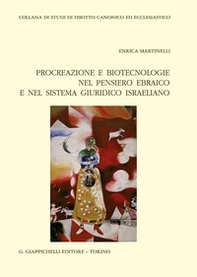 COLLANA DI STUDI DI DIRITTO CANONICO ED ECCLESIASTICO

ENRICA MARTINELLI

PROCREAZIONE E BIOTECNOLOGIE NEL PENSIERO EBRAICO E NEL SISTEMA GIURIDICO ISRAELIANO

G. GIAPPICHELLI EDITORE – TORINO